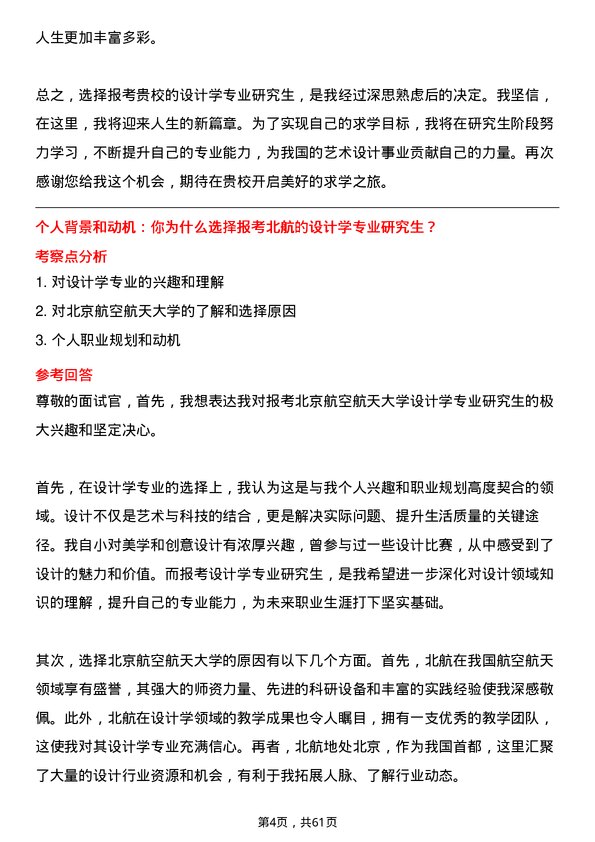 人生更加丰富多彩。

总之，选择报考贵校的设计学专业研究生，是我经过深思熟虑后的决定。我坚信，在这里，我将迎来人生的新篇章。为了实现自己的求学目标，我将在研究生阶段努力学习，不断提升自己的专业能力，为我国的艺术设计事业贡献自己的力量。再次感谢您给我这个机会，期待在贵校开启美好的求学之旅。

个人背景和动机：你为什么选择报考北航的设计学专业研究生？

考察点分析

1. 对设计学专业的兴趣和理解
2. 对北京航空航天大学的了解和选择原因
3. 个人职业规划和动机

参考回答

尊敬的面试官，首先，我想表达我对报考北京航空航天大学设计学专业研究生的极大兴趣和坚定决心。

首先，在设计学专业的选择上，我认为这是与我个人兴趣和职业规划高度契合的领域。设计不仅是艺术与科技的结合，更是解决实际问题、提升生活质量的关键途径。我自小对美学和创意设计有浓厚兴趣，曾参与过一些设计比赛，从中感受到了设计的魅力和价值。而报考设计学专业研究生，是我希望进一步深化对设计领域知识的理解，提升自己的专业能力，为未来职业生涯打下坚实基础。

其次，选择北京航空航天大学的原因有以下几个方面。首先，北航在我国航空航天领域享有盛誉，其强大的师资力量、先进的科研设备和丰富的实践经验使我深感敬佩。此外，北航在设计学领域的教学成果也令人瞩目，拥有一支优秀的教学团队，这使我对其设计学专业充满信心。再者，北航地处北京，作为我国首都，这里汇聚了大量的设计行业资源和机会，有利于我拓展人脉、了解行业动态。

第4页，共61页